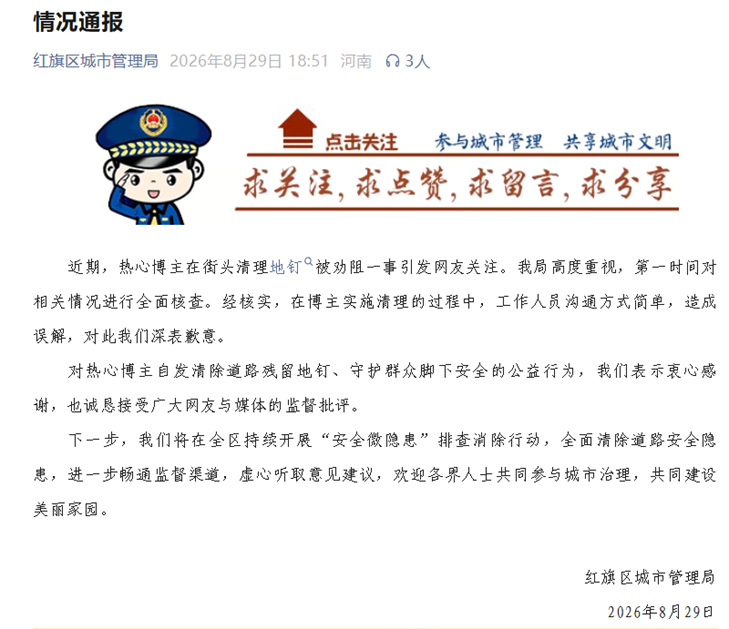 情况通报

红旗区城市管理局 2026年8月29日 18:51 河南 3人

点击关注 参与城市管理 共享城市文明

求关注，求点赞，求留言，求分享

近期，热心博主在街头清理地钉被劝阻一事引发网友关注。我局高度重视，第一时间对相关情况进行全面核查。经核实，在博主实施清理的过程中，工作人员沟通方式简单，造成误解，对此我们深表歉意。

对热心博主自发清除道路残留地钉、守护群众脚下安全的公益行为，我们表示衷心感谢，也诚恳接受广大网友与媒体的监督批评。

下一步，我们将在全区持续开展“安全微隐患”排查消除行动，全面清除道路安全隐患，进一步畅通监督渠道，虚心听取意见建议，欢迎各界人士共同参与城市治理，共同建设美丽家园。

红旗区城市管理局

2026年8月29日